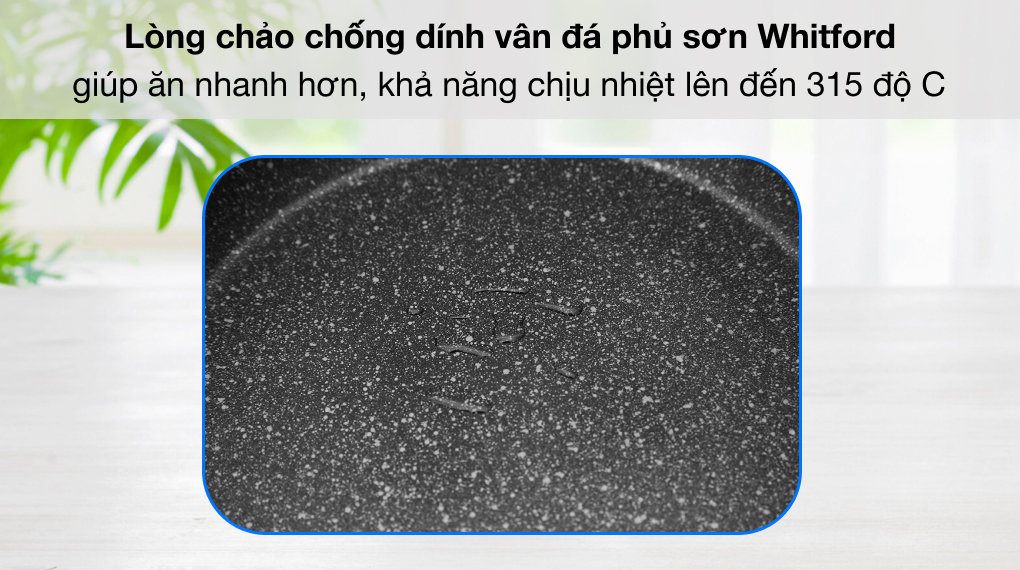 Lòng chảo chống dính vân đá phủ sơn Whitford
giúp ăn nhanh hơn, khả năng chịu nhiệt lên đến 315 độ C